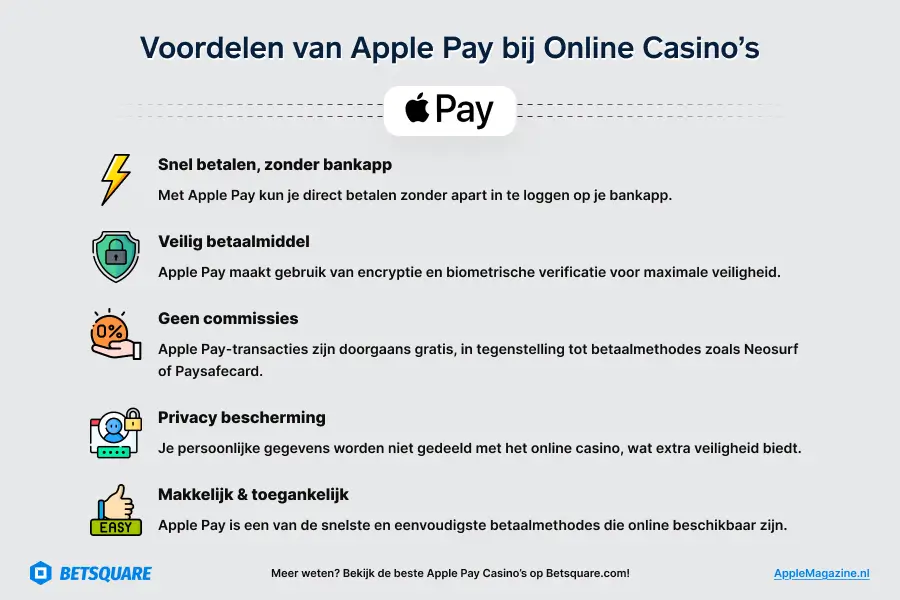 Voordelen van Apple Pay bij Online Casino's

Pay

Snel betalen, zonder bankapp

Met Apple Pay kun je direct betalen zonder apart in te loggen op je bankapp.

Veilig betaalmiddel

Apple Pay maakt gebruik van encryptie en biometrische verificatie voor maximale veiligheid.

0%

Geen commissies

Apple Pay-transacties zijn doorgaans gratis, in tegenstelling tot betaalmethodes zoals Neosurf of Paysafecard.

Privacy bescherming

Je persoonlijke gegevens worden niet gedeeld met het online casino, wat extra veiligheid biedt.

EASY

Makkelijk & toegankelijk

Apple Pay is een van de snelste en eenvoudigste betaalmethodes die online beschikbaar zijn.

BETSQUARE

Meer weten? Bekijk de beste Apple Pay Casino's op Betsquare.com!

AppleMagazine.nl